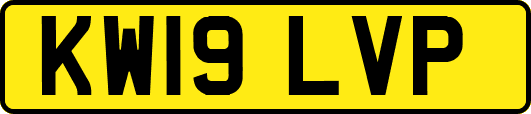 KW19 LVP